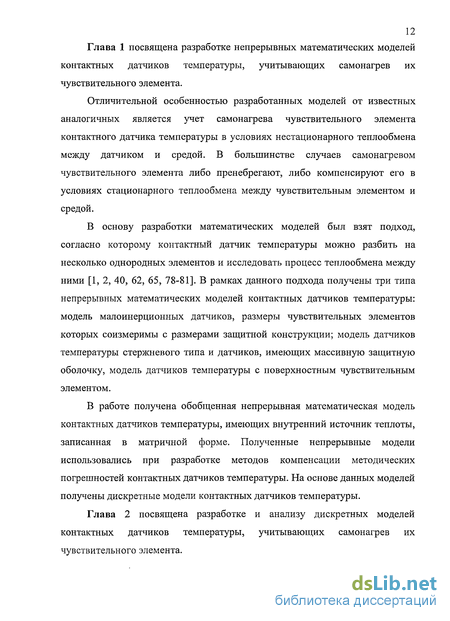 12

Глава 1 посвящена разработке непрерывных математических моделей контактных датчиков температуры, учитывающих самонагрев их чувствительного элемента.

Отличительной особенностью разработанных моделей от известных аналогичных является учет самонагрева чувствительного элемента контактного датчика температуры в условиях нестационарного теплообмена между датчиком и средой. В большинстве случаев самонагревом чувствительного элемента либо пренебрегают, либо компенсируют его в условиях стационарного теплообмена между чувствительным элементом и средой.

В основу разработки математических моделей был взят подход, согласно которому контактный датчик температуры можно разбить на несколько однородных элементов и исследовать процесс теплообмена между ними [1, 2, 40, 62, 65, 78-81]. В рамках данного подхода получены три типа непрерывных математических моделей контактных датчиков температуры: модель малоинерционных датчиков, размеры чувствительных элементов которых соизмеримы с размерами защитной конструкции; модель датчиков температуры стержневого типа и датчиков, имеющих массивную защитную оболочку, модель датчиков температуры с поверхностным чувствительным элементом.

В работе получена обобщенная непрерывная математическая модель контактных датчиков температуры, имеющих внутренний источник теплоты, записанная в матричной форме. Полученные непрерывные модели использовались при разработке методов компенсации методических погрешностей контактных датчиков температуры. На основе данных моделей получены дискретные модели контактных датчиков температуры.

Глава 2 посвящена разработке и анализу дискретных моделей контактных датчиков температуры, учитывающих самонагрев их чувствительного элемента.

dsLib.net
библиотека диссертаций